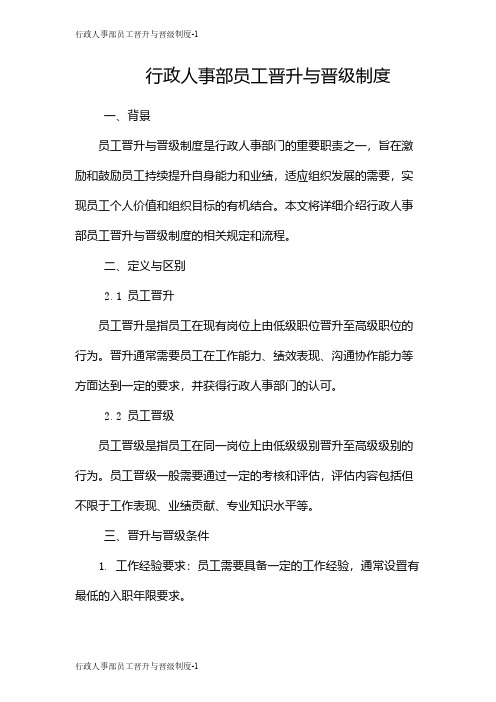 行政人事部员工晋升与晋级制度-1

行政人事部员工晋升与晋级制度

一、背景

员工晋升与晋级制度是行政人事部门的重要职责之一，旨在激励和鼓励员工持续提升自身能力和业绩，适应组织发展的需要，实现员工个人价值和组织目标的有机结合。本文将详细介绍行政人事部员工晋升与晋级制度的相关规定和流程。

二、定义与区别

2.1 员工晋升

员工晋升是指员工在现有岗位上由低级职位晋升至高级职位的行为。晋升通常需要员工在工作能力、绩效表现、沟通协作能力等方面达到一定的要求，并获得行政人事部门的认可。

2.2 员工晋级

员工晋级是指员工在同一岗位上由低级级别晋升至高级级别的行为。员工晋级一般需要通过一定的考核和评估，评估内容包括但不限于工作表现、业绩贡献、专业知识水平等。

三、晋升与晋级条件

1. 工作经验要求：员工需要具备一定的工作经验，通常设置有最低的入职年限要求。

行政人事部员工晋升与晋级制度-1